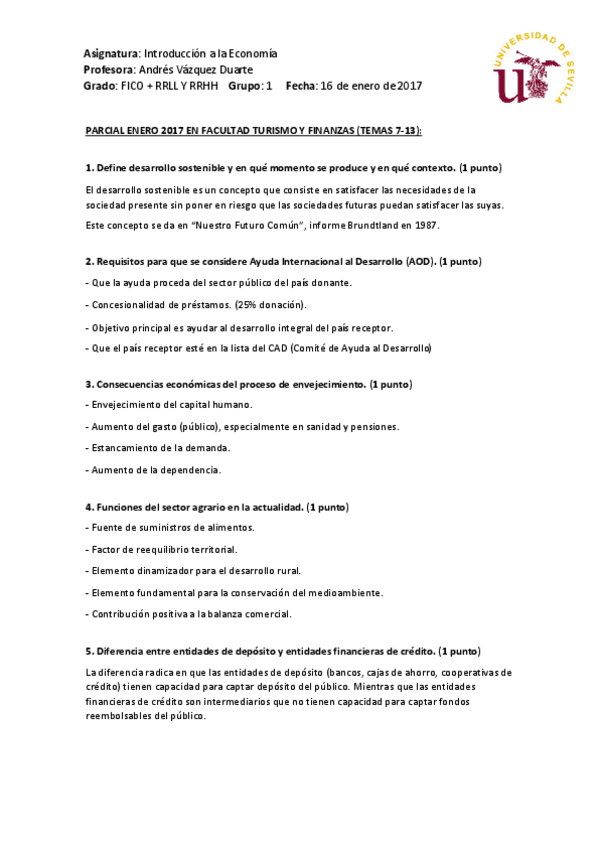 Asignatura: Introducción a la Economía
Profesora: Andrés Vázquez Duarte
Grado: FICO + RRLL Y RRHH Grupo: 1 Fecha: 16 de enero de 2017

UNIVERSIDAD DE SEVILLA

PARCIAL ENERO 2017 EN FACULTAD TURISMO Y FINANZAS (TEMAS 7-13):

1. Define desarrollo sostenible y en qué momento se produce y en qué contexto. (1 punto)

El desarrollo sostenible es un concepto que consiste en satisfacer las necesidades de la sociedad presente sin poner en riesgo que las sociedades futuras puedan satisfacer las suyas.

Este concepto se da en "Nuestro Futuro Común", informe Brundtland en 1987.

2. Requisitos para que se considere Ayuda Internacional al Desarrollo (AOD). (1 punto)

- Que la ayuda proceda del sector público del país donante.

- Concesionalidad de préstamos. (25% donación).

- Objetivo principal es ayudar al desarrollo integral del país receptor.

- Que el país receptor esté en la lista del CAD (Comité de Ayuda al Desarrollo)

3. Consecuencias económicas del proceso de envejecimiento. (1 punto)

- Envejecimiento del capital humano.

- Aumento del gasto (público), especialmente en sanidad y pensiones.

- Estancamiento de la demanda.

- Aumento de la dependencia.

4. Funciones del sector agrario en la actualidad. (1 punto)

- Fuente de suministros de alimentos.

- Factor de reequilibrio territorial.

- Elemento dinamizador para el desarrollo rural.

- Elemento fundamental para la conservación del medioambiente.

- Contribución positiva a la balanza comercial.

5. Diferencia entre entidades de depósito y entidades financieras de crédito. (1 punto)

La diferencia radica en que las entidades de depósito (bancos, cajas de ahorro, cooperativas de crédito) tienen capacidad para captar depósito del público. Mientras que las entidades financieras de crédito son intermediarios que no tienen capacidad para captar fondos reembolsables del público.